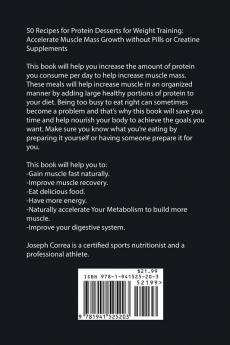 50 Recipes for Protein Desserts for Weight Training: Accelerate Muscle Mass Growth without Pills or Creatine Supplements

This book will help you increase the amount of protein you consume per day to help increase muscle mass. These meals will help increase muscle in an organized manner by adding large healthy portions of protein to your diet. Being too busy to eat right can sometimes become a problem and that's why this book will save you time and help nourish your body to achieve the goals you want. Make sure you know what you're eating by preparing it yourself or having someone prepare it for you.

This book will help you to:
-Gain muscle fast naturally.
-Improve muscle recovery.
-Eat delicious food.
-Have more energy.
-Naturally accelerate Your Metabolism to build more muscle.
-Improve your digestive system.

Joseph Correa is a certified sports nutritionist and a professional athlete.

$21.99
ISBN 978-1-941525-20-3
52199>
9 781941 525203